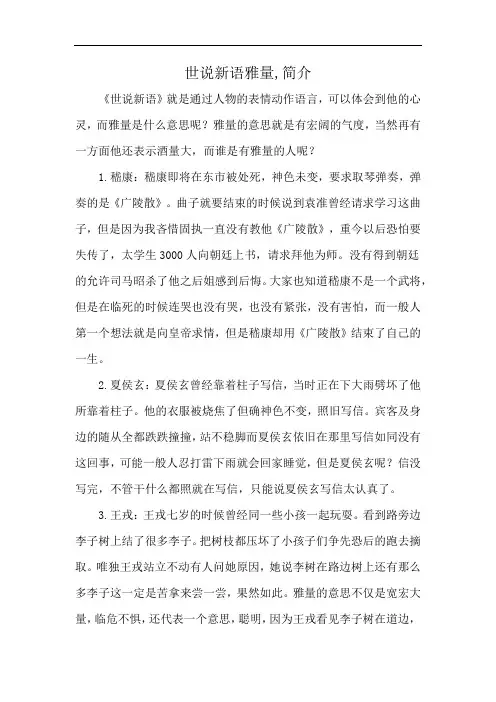 世说新语雅量,简介

《世说新语》就是通过人物的表情动作语言，可以体会到他的心灵，而雅量是什么意思呢？雅量的意思就是有宏阔的气度，当然再有一方面他还表示酒量大，而谁是有雅量的人呢？

1.嵇康：嵇康即将在东市被处死，神色未变，要求取琴弹奏，弹奏的是《广陵散》。曲子就要结束的时候说到袁准曾经请求学习这曲子，但是因为我吝惜固执一直没有教他《广陵散》，重今以后恐怕要失传了，太学生3000人向朝廷上书，请求拜他为师。没有得到朝廷的允许司马昭杀了他之后姐感到后悔。大家也知道嵇康不是一个武将，但是在临死的时候连哭也没有哭，也没有紧张，没有害怕，而一般人第一个想法就是向皇帝求情，但是嵇康却用《广陵散》结束了自己的一生。

2.夏侯玄：夏侯玄曾经靠着柱子写信，当时正在下大雨劈坏了他所靠着柱子。他的衣服被烧焦了但确神色不变，照旧写信。宾客及身边的随从全都跌跌撞撞，站不稳脚而夏侯玄依旧在那里写信如同没有这回事，可能一般人忍打雷下雨就会回家睡觉，但是夏侯玄呢？信没写完，不管干什么都照就在写信，只能说夏侯玄写信太认真了。

3.王戎：王戎七岁的时候曾经同一些小孩一起玩耍。看到路旁边李子树上结了很多李子。把树枝都压坏了小孩子们争先恐后的跑去摘取。唯独王戎站立不动有人问她原因，她说李树在路边树上还有那么多李子这一定是苦拿来尝一尝，果然如此。雅量的意思不仅是宽宏大量，临危不惧，还代表一个意思，聪明，因为王戎看见李子树在道边，